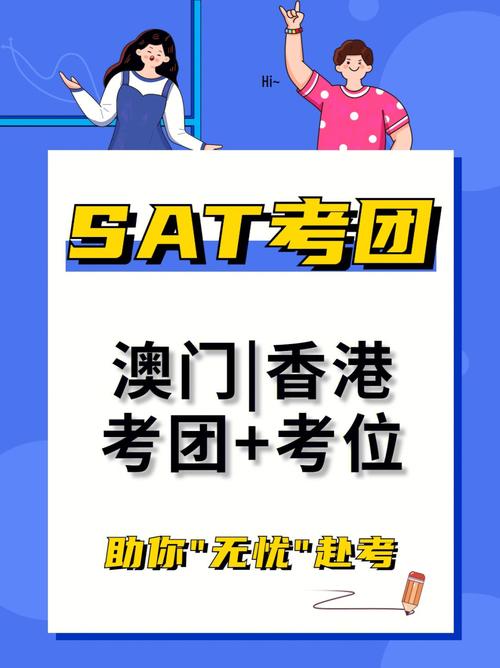 Hi~

SAT考团

澳门|香港
考团+考位

助你"无忧"赴考